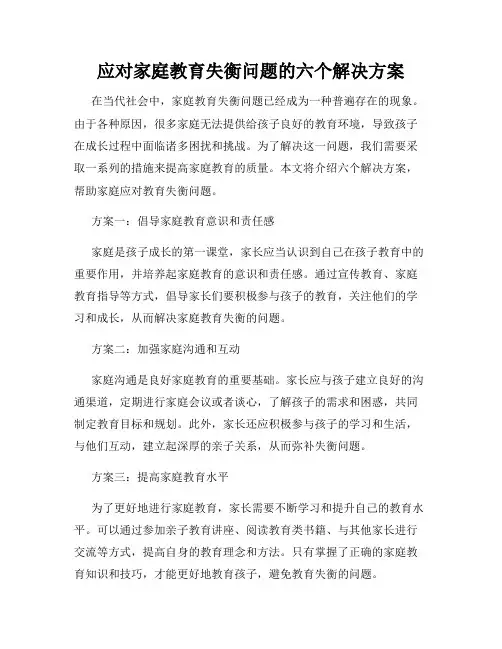 应对家庭教育失衡问题的六个解决方案

在当代社会中，家庭教育失衡问题已经成为一种普遍存在的现象。由于各种原因，很多家庭无法提供给孩子良好的教育环境，导致孩子在成长过程中面临诸多困扰和挑战。为了解决这一问题，我们需要采取一系列的措施来提高家庭教育的质量。本文将介绍六个解决方案，帮助家庭应对教育失衡问题。

方案一：倡导家庭教育意识和责任感

家庭是孩子成长的第一课堂，家长应当认识到自己在孩子教育中的重要作用，并培养起家庭教育的意识和责任感。通过宣传教育、家庭教育指导等方式，倡导家长们要积极参与孩子的教育，关注他们的学习和成长，从而解决家庭教育失衡的问题。

方案二：加强家庭沟通和互动

家庭沟通是良好家庭教育的重要基础。家长应与孩子建立良好的沟通渠道，定期进行家庭会议或者谈心，了解孩子的需求和困惑，共同制定教育目标和规划。此外，家长还应积极参与孩子的学习和生活，与他们互动，建立起深厚的亲子关系，从而弥补失衡问题。

方案三：提高家庭教育水平

为了更好地进行家庭教育，家长需要不断学习和提升自己的教育水平。可以通过参加亲子教育讲座、阅读教育类书籍、与其他家长进行交流等方式，提高自身的教育理念和方法。只有掌握了正确的家庭教育知识和技巧，才能更好地教育孩子，避免教育失衡的问题。